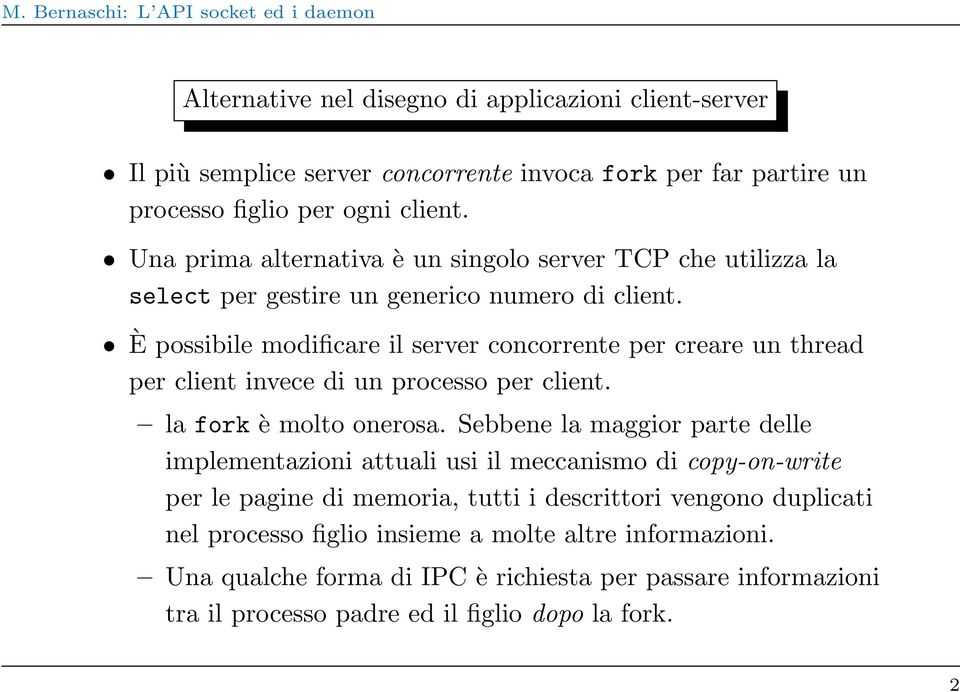 M. Bernaschi: L'API socket ed i daemon

Alternative nel disegno di applicazioni client-server

• Il più semplice server concorrente invoca fork per far partire un processo figlio per ogni client.

• Una prima alternativa è un singolo server TCP che utilizza la select per gestire un generico numero di client.

• È possibile modificare il server concorrente per creare un thread per client invece di un processo per client.

– la fork è molto onerosa. Sebbene la maggior parte delle implementazioni attuali usi il meccanismo di copy-on-write per le pagine di memoria, tutti i descrittori vengono duplicati nel processo figlio insieme a molte altre informazioni.

– Una qualche forma di IPC è richiesta per passare informazioni tra il processo padre ed il figlio dopo la fork.

2